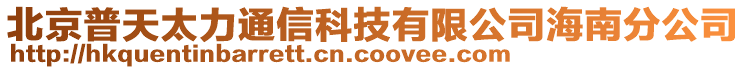 北京普天太力通信科技有限公司海南分公司
http://hkquentinbarrett.cn.coovee.com